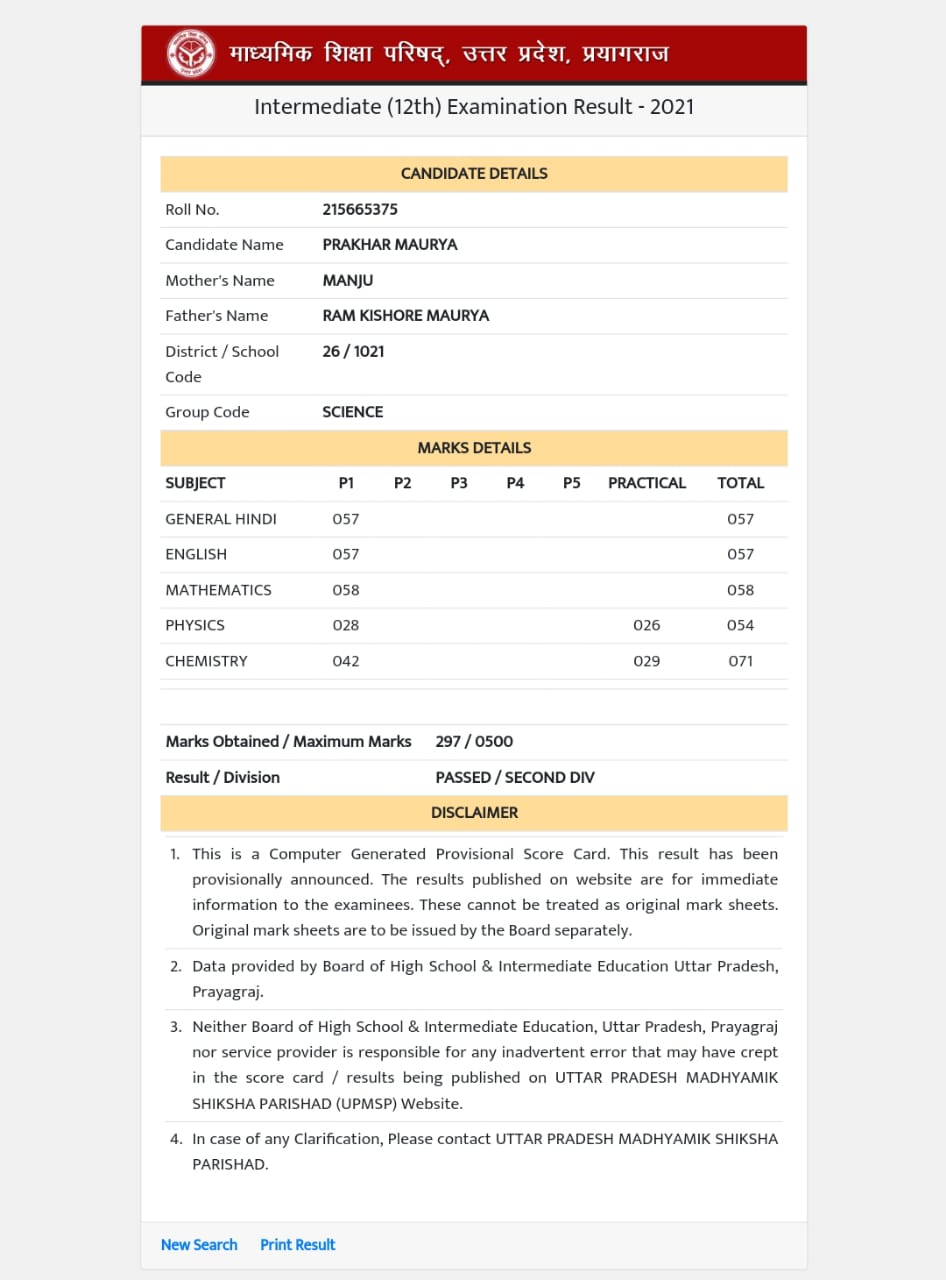 माध्यमिक शिक्षा परिषद्, उत्तर प्रदेश, प्रयागराज

Intermediate (12th) Examination Result - 2021

CANDIDATE DETAILS

| | |
|---|---|
| Roll No. | 215665375 |
| Candidate Name | PRAKHAR MAURYA |
| Mother's Name | MANJU |
| Father's Name | RAM KISHORE MAURYA |
| District / School Code | 26 / 1021 |
| Group Code | SCIENCE |

MARKS DETAILS

| SUBJECT | P1 | P2 | P3 | P4 | P5 | PRACTICAL | TOTAL |
|---|---|---|---|---|---|---|---|
| GENERAL HINDI | 057 | | | | | | 057 |
| ENGLISH | 057 | | | | | | 057 |
| MATHEMATICS | 058 | | | | | | 058 |
| PHYSICS | 028 | | | | | 026 | 054 |
| CHEMISTRY | 042 | | | | | 029 | 071 |

| | |
|---|---|
| Marks Obtained / Maximum Marks | 297 / 0500 |
| Result / Division | PASSED / SECOND DIV |

DISCLAIMER

1. This is a Computer Generated Provisional Score Card. This result has been provisionally announced. The results published on website are for immediate information to the examinees. These cannot be treated as original mark sheets. Original mark sheets are to be issued by the Board separately.

2. Data provided by Board of High School & Intermediate Education Uttar Pradesh, Prayagraj.

3. Neither Board of High School & Intermediate Education, Uttar Pradesh, Prayagraj nor service provider is responsible for any inadvertent error that may have crept in the score card / results being published on UTTAR PRADESH MADHYAMIK SHIKSHA PARISHAD (UPMSP) Website.

4. In case of any Clarification, Please contact UTTAR PRADESH MADHYAMIK SHIKSHA PARISHAD.

New Search Print Result